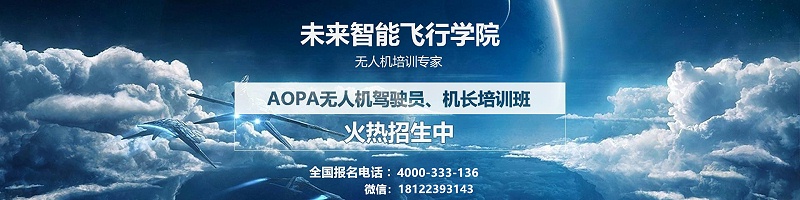 未来智能飞行学院
无人机培训专家
AOPA无人机驾驶员、机长培训班
火热招生中
全国报名电话：4000-333-136
微信：18122393143